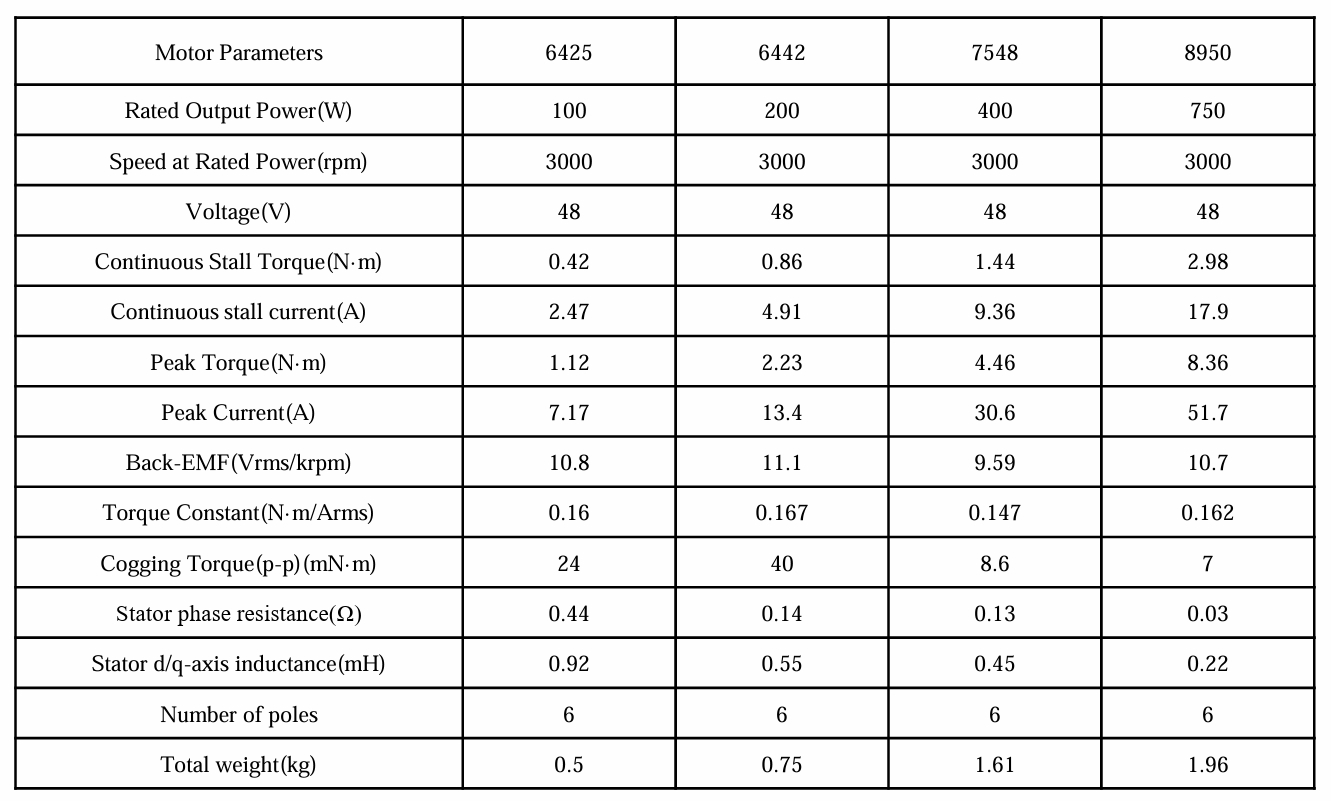 | Motor Parameters | 6425 | 6442 | 7548 | 8950 |
|---|---|---|---|---|
| Rated Output Power(W) | 100 | 200 | 400 | 750 |
| Speed at Rated Power(rpm) | 3000 | 3000 | 3000 | 3000 |
| Voltage(V) | 48 | 48 | 48 | 48 |
| Continuous Stall Torque(N·m) | 0.42 | 0.86 | 1.44 | 2.98 |
| Continuous stall current(A) | 2.47 | 4.91 | 9.36 | 17.9 |
| Peak Torque(N·m) | 1.12 | 2.23 | 4.46 | 8.36 |
| Peak Current(A) | 7.17 | 13.4 | 30.6 | 51.7 |
| Back-EMF(Vrms/krpm) | 10.8 | 11.1 | 9.59 | 10.7 |
| Torque Constant(N·m/Arms) | 0.16 | 0.167 | 0.147 | 0.162 |
| Cogging Torque(p-p)(mN·m) | 24 | 40 | 8.6 | 7 |
| Stator phase resistance(Ω) | 0.44 | 0.14 | 0.13 | 0.03 |
| Stator d/q-axis inductance(mH) | 0.92 | 0.55 | 0.45 | 0.22 |
| Number of poles | 6 | 6 | 6 | 6 |
| Total weight(kg) | 0.5 | 0.75 | 1.61 | 1.96 |